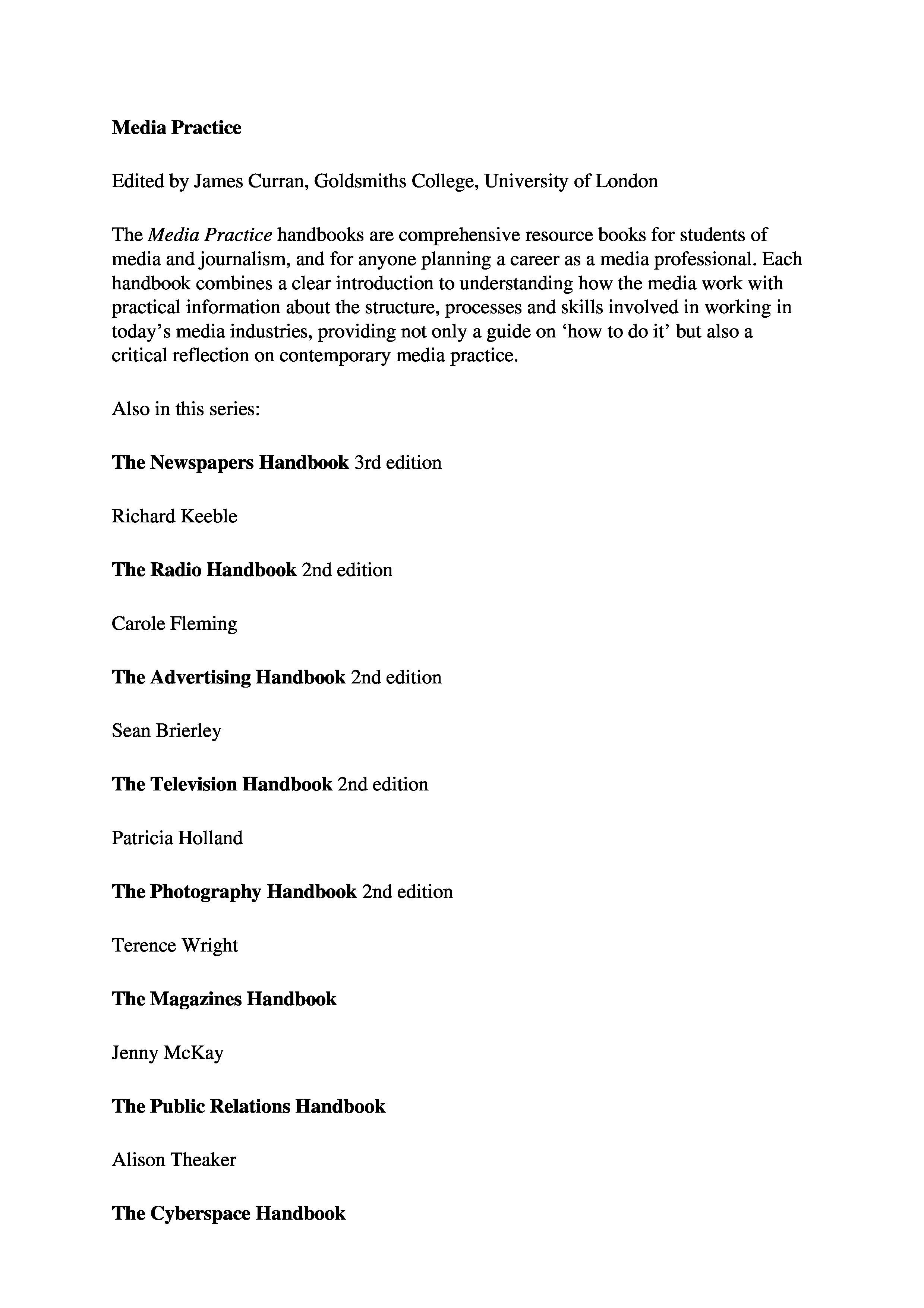 Media Practice

Edited by James Curran, Goldsmiths College, University of London

The Media Practice handbooks are comprehensive resource books for students of media and journalism, and for anyone planning a career as a media professional. Each handbook combines a clear introduction to understanding how the media work with practical information about the structure, processes and skills involved in working in today's media industries, providing not only a guide on 'how to do it' but also a critical reflection on contemporary media practice.

Also in this series:

The Newspapers Handbook 3rd edition

Richard Keeble

The Radio Handbook 2nd edition

Carole Fleming

The Advertising Handbook 2nd edition

Sean Brierley

The Television Handbook 2nd edition

Patricia Holland

The Photography Handbook 2nd edition

Terence Wright

The Magazines Handbook

Jenny McKay

The Public Relations Handbook

Alison Theaker

The Cyberspace Handbook